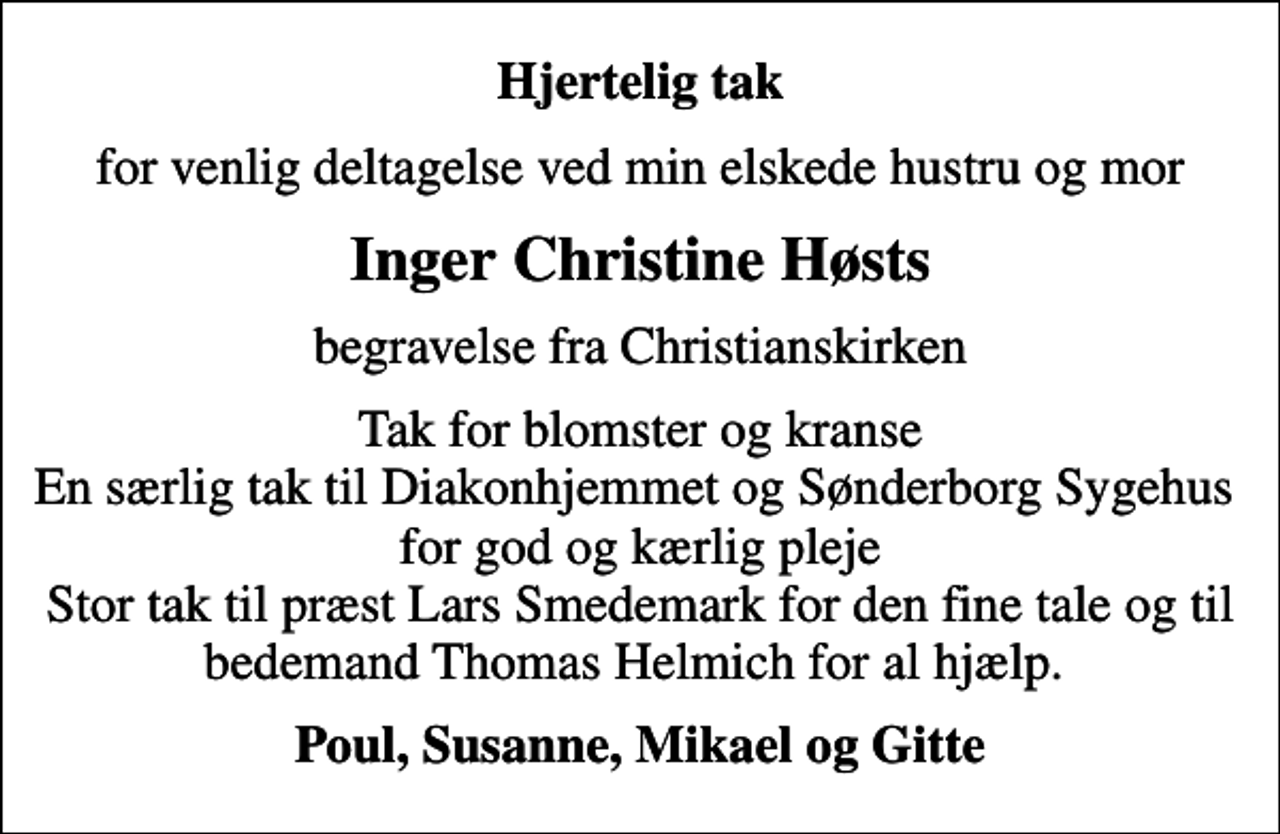 Hjertelig tak

for venlig deltagelse ved min elskede hustru og mor

Inger Christine Høsts

begravelse fra Christianskirken

Tak for blomster og kranse
En særlig tak til Diakonhjemmet og Sønderborg Sygehus for god og kærlig pleje
Stor tak til præst Lars Smedemark for den fine tale og til bedemand Thomas Helmich for al hjælp.

Poul, Susanne, Mikael og Gitte